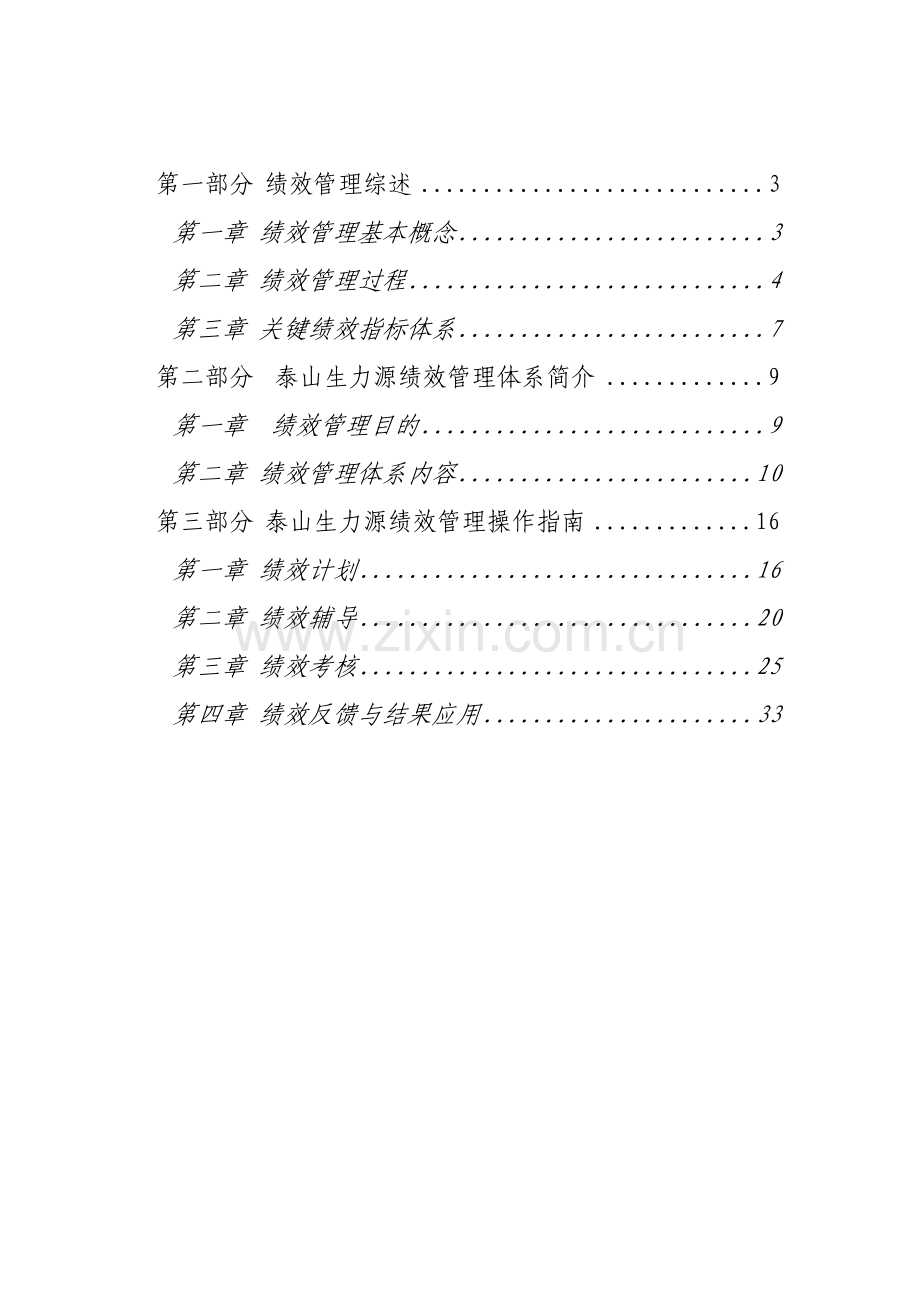 第一部分 绩效管理综述 3

第一章 绩效管理基本概念 3

第二章 绩效管理过程 4

第三章 关键绩效指标体系 7

第二部分 泰山生力源绩效管理体系简介 9

第一章 绩效管理目的 9

第二章 绩效管理体系内容 10

第三部分 泰山生力源绩效管理操作指南 16

第一章 绩效计划 16

第二章 绩效辅导 20

第三章 绩效考核 25

第四章 绩效反馈与结果应用 33

www.zixin.com.cn